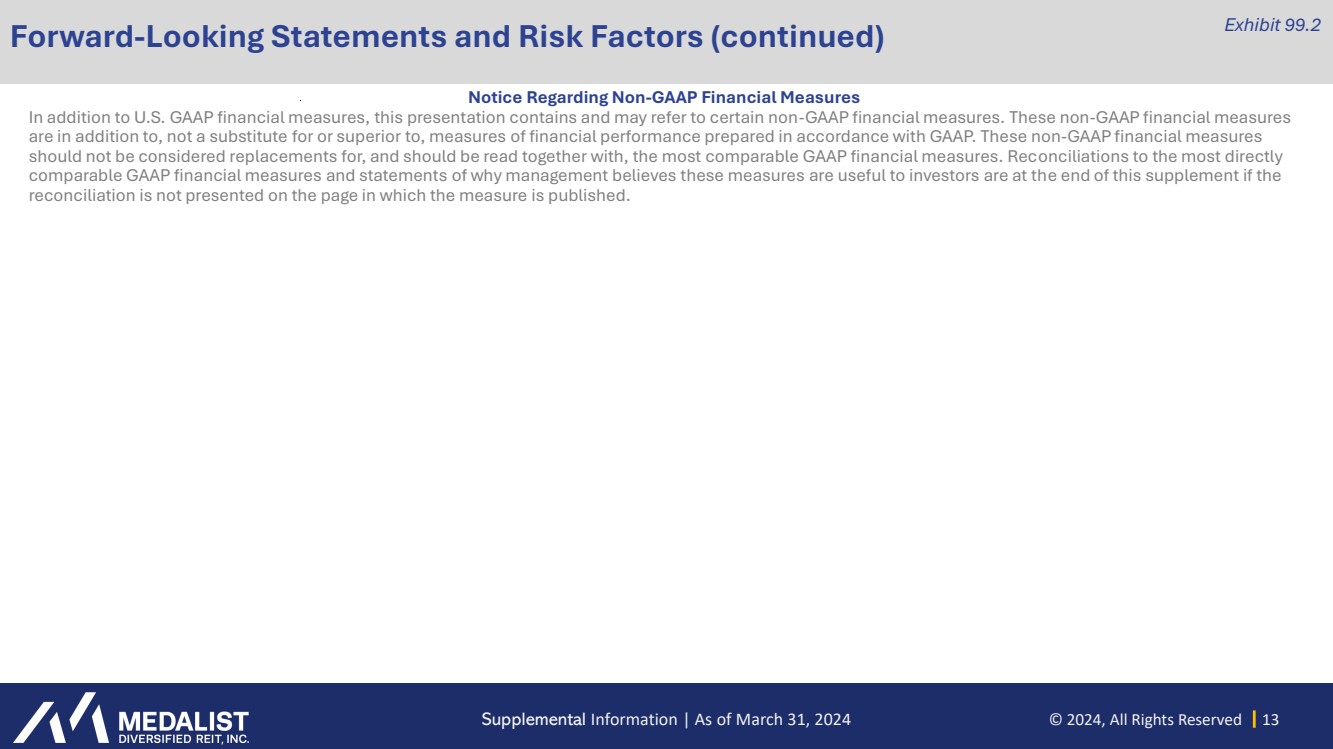 Forward-Looking Statements and Risk Factors (continued)

Exhibit 99.2

Notice Regarding Non-GAAP Financial Measures

In addition to U.S. GAAP financial measures, this presentation contains and may refer to certain non-GAAP financial measures. These non-GAAP financial measures are in addition to, not a substitute for or superior to, measures of financial performance prepared in accordance with GAAP. These non-GAAP financial measures should not be considered replacements for, and should be read together with, the most comparable GAAP financial measures. Reconciliations to the most directly comparable GAAP financial measures and statements of why management believes these measures are useful to investors are at the end of this supplement if the reconciliation is not presented on the page in which the measure is published.

MEDALIST DIVERSIFIED REIT, INC.

Supplemental Information | As of March 31, 2024

© 2024, All Rights Reserved | 13